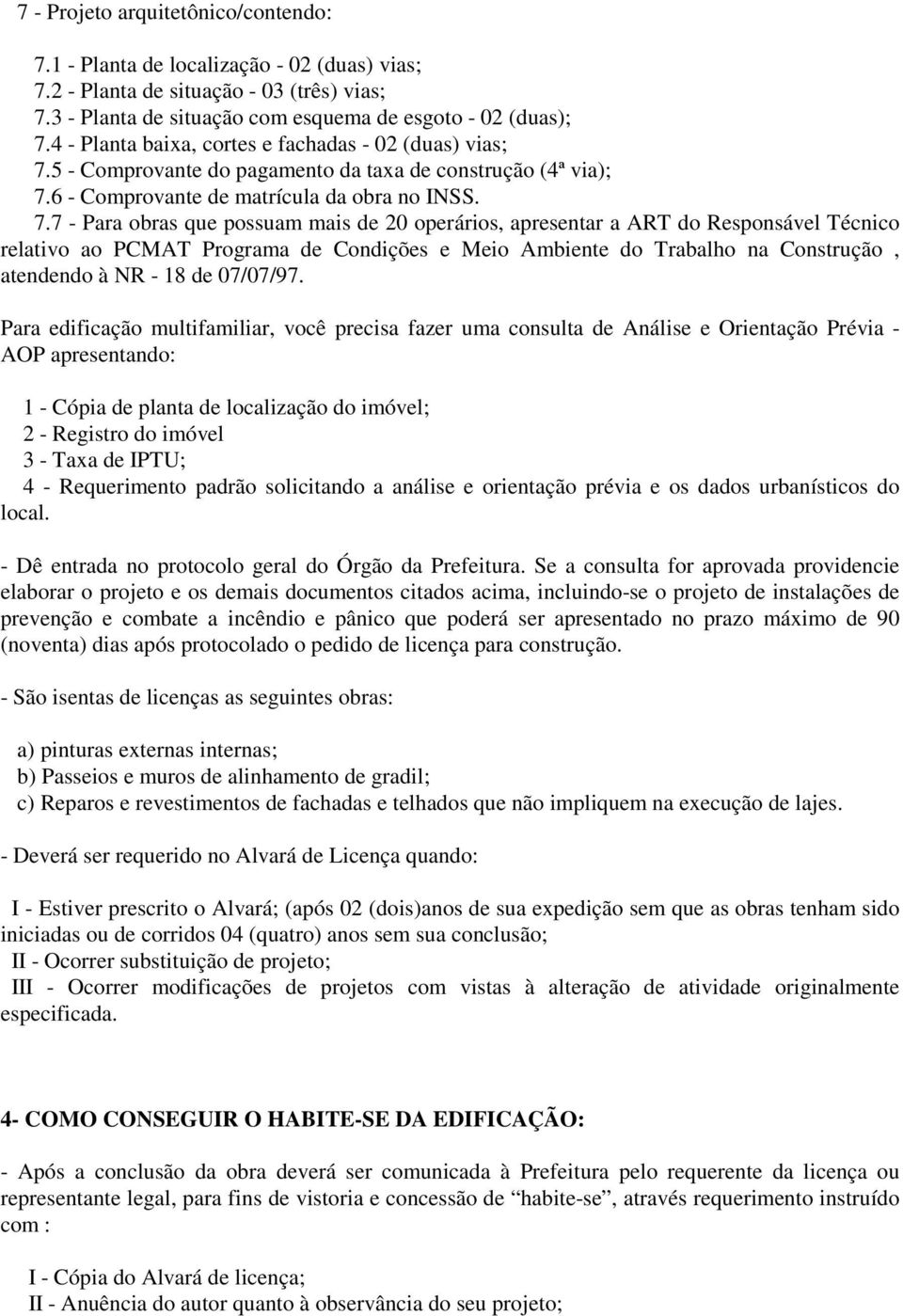 7 - Projeto arquitetônico/contendo:

7.1 - Planta de localização - 02 (duas) vias;
7.2 - Planta de situação - 03 (três) vias;
7.3 - Planta de situação com esquema de esgoto - 02 (duas);
7.4 - Planta baixa, cortes e fachadas - 02 (duas) vias;
7.5 - Comprovante do pagamento da taxa de construção (4ª via);
7.6 - Comprovante de matrícula da obra no INSS.
7.7 - Para obras que possuam mais de 20 operários, apresentar a ART do Responsável Técnico relativo ao PCMAT Programa de Condições e Meio Ambiente do Trabalho na Construção , atendendo à NR - 18 de 07/07/97.

Para edificação multifamiliar, você precisa fazer uma consulta de Análise e Orientação Prévia - AOP apresentando:

1 - Cópia de planta de localização do imóvel;
2 - Registro do imóvel
3 - Taxa de IPTU;
4 - Requerimento padrão solicitando a análise e orientação prévia e os dados urbanísticos do local.

- Dê entrada no protocolo geral do Órgão da Prefeitura. Se a consulta for aprovada providencie elaborar o projeto e os demais documentos citados acima, incluindo-se o projeto de instalações de prevenção e combate a incêndio e pânico que poderá ser apresentado no prazo máximo de 90 (noventa) dias após protocolado o pedido de licença para construção.

- São isentas de licenças as seguintes obras:

a) pinturas externas internas;
b) Passeios e muros de alinhamento de gradil;
c) Reparos e revestimentos de fachadas e telhados que não impliquem na execução de lajes.

- Deverá ser requerido no Alvará de Licença quando:

I - Estiver prescrito o Alvará; (após 02 (dois)anos de sua expedição sem que as obras tenham sido iniciadas ou de corridos 04 (quatro) anos sem sua conclusão;
II - Ocorrer substituição de projeto;
III - Ocorrer modificações de projetos com vistas à alteração de atividade originalmente especificada.

4- COMO CONSEGUIR O HABITE-SE DA EDIFICAÇÃO:

- Após a conclusão da obra deverá ser comunicada à Prefeitura pelo requerente da licença ou representante legal, para fins de vistoria e concessão de “habite-se”, através requerimento instruído com :

I - Cópia do Alvará de licença;
II - Anuência do autor quanto à observância do seu projeto;